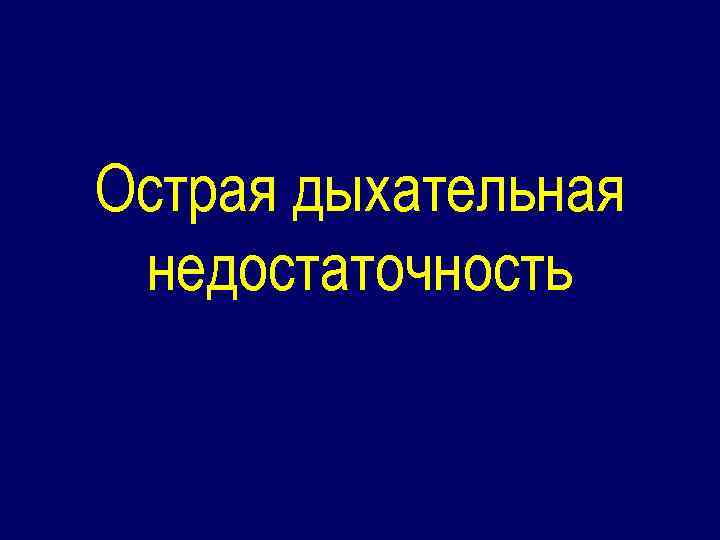 Острая дыхательная недостаточность